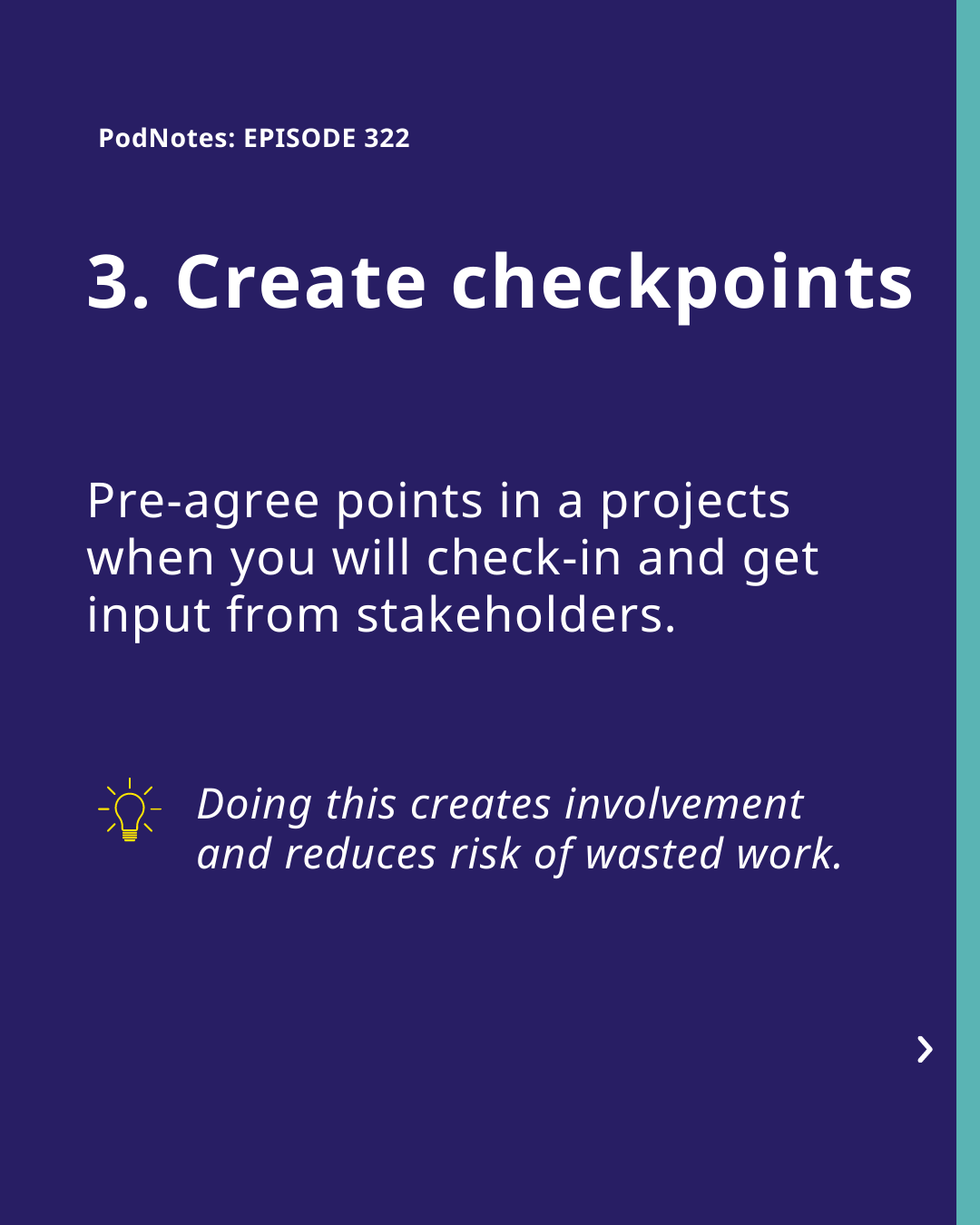 PodNotes: EPISODE 322

3. Create checkpoints

Pre-agree points in a projects when you will check-in and get input from stakeholders.

Doing this creates involvement and reduces risk of wasted work.

›